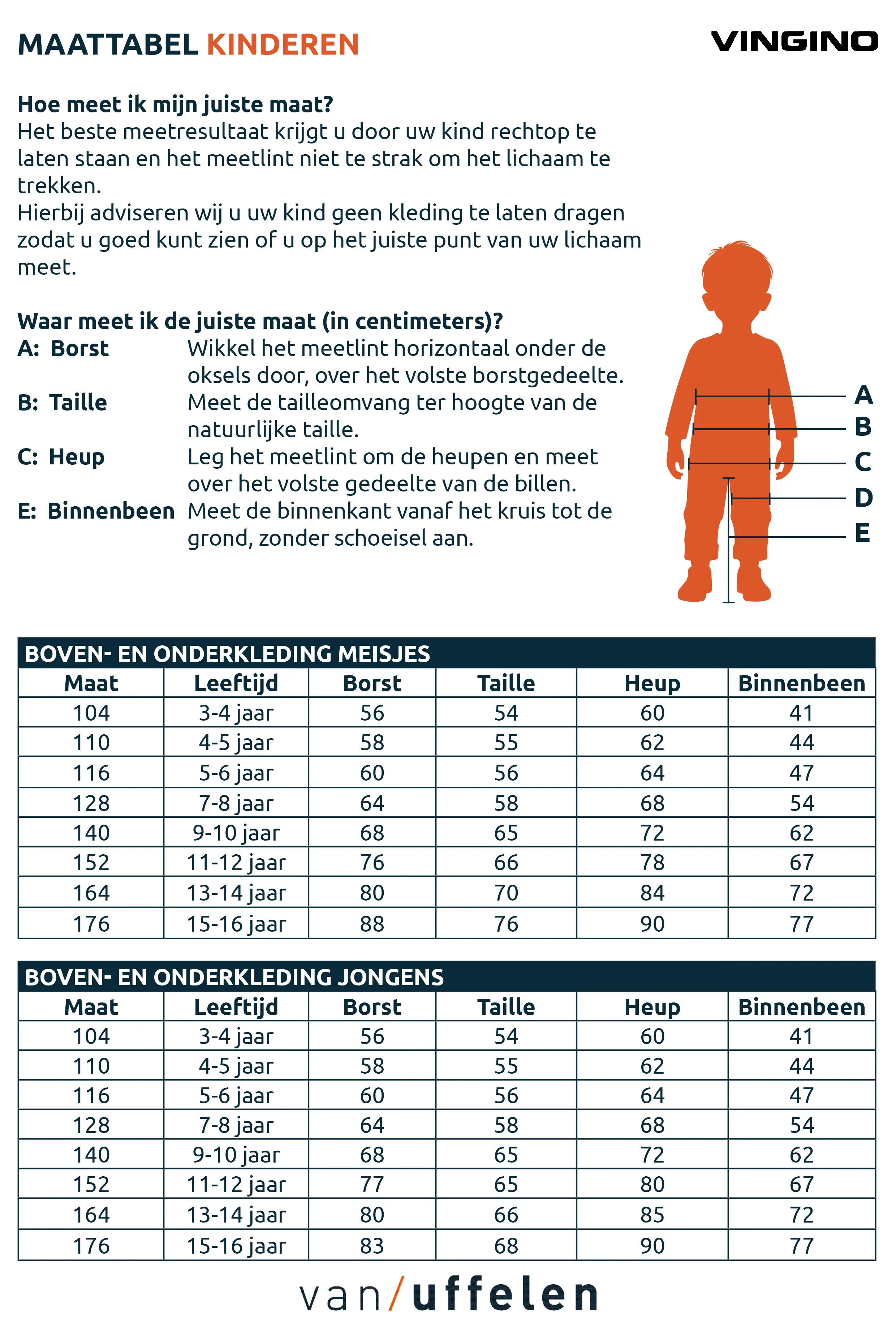 MAATTABEL KINDEREN

VINGINO

Hoe meet ik mijn juiste maat?
Het beste meetresultaat krijgt u door uw kind rechtop te laten staan en het meetlint niet te strak om het lichaam te trekken.
Hierbij adviseren wij u uw kind geen kleding te laten dragen zodat u goed kunt zien of u op het juiste punt van uw lichaam meet.

Waar meet ik de juiste maat (in centimeters)?
A: Borst Wikkel het meetlint horizontaal onder de oksels door, over het volste borstgedeelte.
B: Taille Meet de tailleomvang ter hoogte van de natuurlijke taille.
C: Heup Leg het meetlint om de heupen en meet over het volste gedeelte van de billen.
E: Binnenbeen Meet de binnenkant vanaf het kruis tot de grond, zonder schoeisel aan.

A
B
C
D
E

BOVEN- EN ONDERKLEDING MEISJES

| Maat | Leeftijd | Borst | Taille | Heup | Binnenbeen |
|---|---|---|---|---|---|
| 104 | 3-4 jaar | 56 | 54 | 60 | 41 |
| 110 | 4-5 jaar | 58 | 55 | 62 | 44 |
| 116 | 5-6 jaar | 60 | 56 | 64 | 47 |
| 128 | 7-8 jaar | 64 | 58 | 68 | 54 |
| 140 | 9-10 jaar | 68 | 65 | 72 | 62 |
| 152 | 11-12 jaar | 76 | 66 | 78 | 67 |
| 164 | 13-14 jaar | 80 | 70 | 84 | 72 |
| 176 | 15-16 jaar | 88 | 76 | 90 | 77 |

BOVEN- EN ONDERKLEDING JONGENS

| Maat | Leeftijd | Borst | Taille | Heup | Binnenbeen |
|---|---|---|---|---|---|
| 104 | 3-4 jaar | 56 | 54 | 60 | 41 |
| 110 | 4-5 jaar | 58 | 55 | 62 | 44 |
| 116 | 5-6 jaar | 60 | 56 | 64 | 47 |
| 128 | 7-8 jaar | 64 | 58 | 68 | 54 |
| 140 | 9-10 jaar | 68 | 65 | 72 | 62 |
| 152 | 11-12 jaar | 77 | 65 | 80 | 67 |
| 164 | 13-14 jaar | 80 | 66 | 85 | 72 |
| 176 | 15-16 jaar | 83 | 68 | 90 | 77 |

van/uffelen